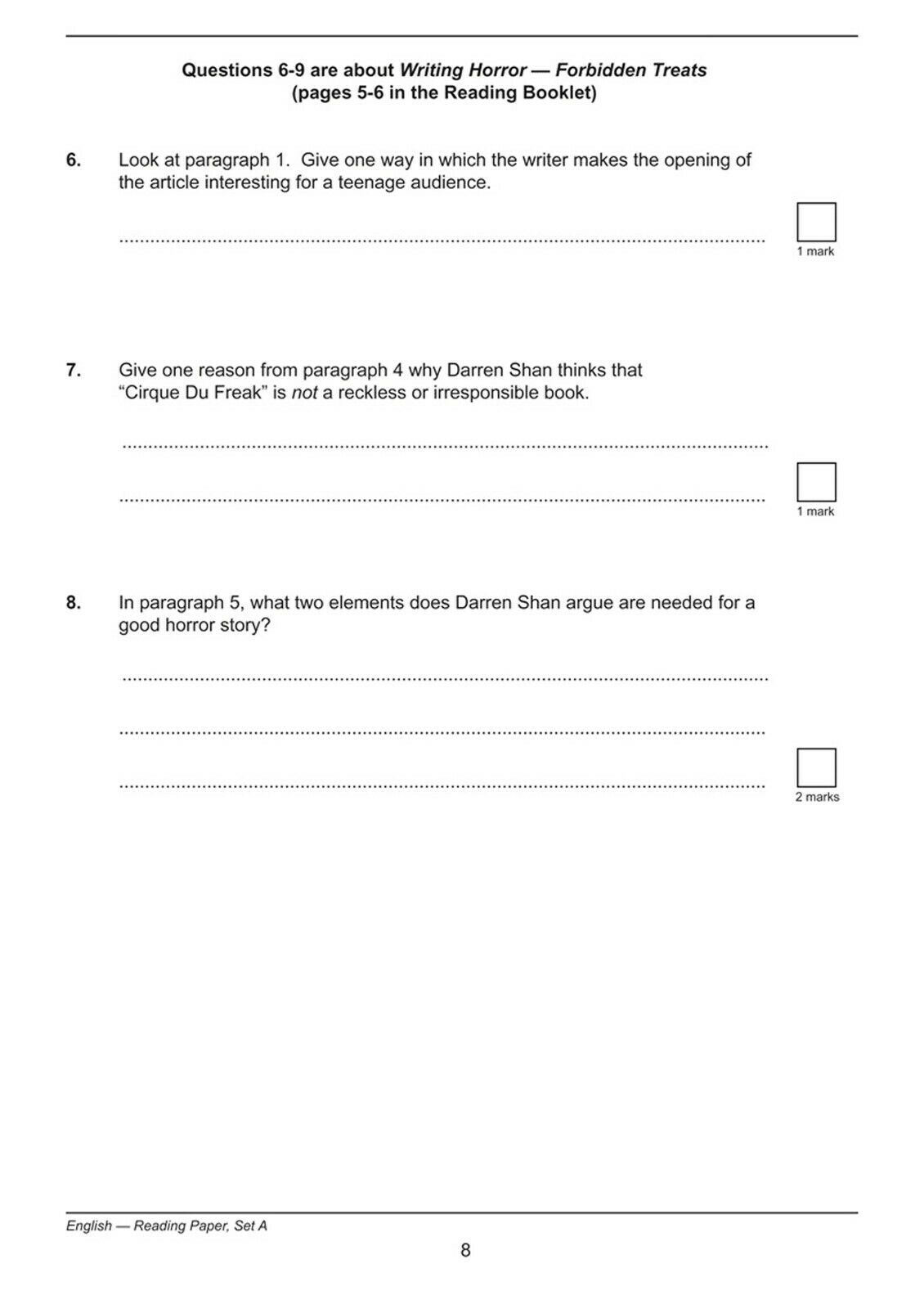 Questions 6-9 are about Writing Horror — Forbidden Treats
(pages 5-6 in the Reading Booklet)

6. Look at paragraph 1. Give one way in which the writer makes the opening of the article interesting for a teenage audience.

____

☐
1 mark

7. Give one reason from paragraph 4 why Darren Shan thinks that "Cirque Du Freak" is not a reckless or irresponsible book.

____

____

☐
1 mark

8. In paragraph 5, what two elements does Darren Shan argue are needed for a good horror story?

____

____

____

☐
2 marks

English — Reading Paper, Set A

8